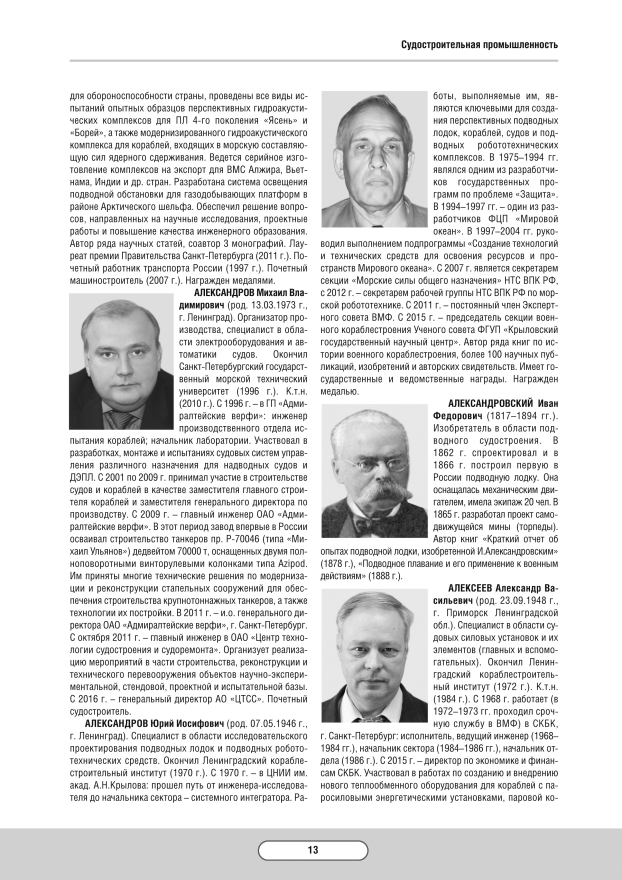 Судостроительная промышленность

для обороноспособности страны, проведены все виды испытаний опытных образцов перспективных гидроакустических комплексов для ПЛ 4-го поколения «Ясень» и «Борей», а также модернизированного гидроакустического комплекса для кораблей, входящих в морскую составляющую сил ядерного сдерживания. Ведется серийное изготовление комплексов на экспорт для ВМС Алжира, Вьетнама, Индии и др. стран. Разработана система освещения подводной обстановки для газодобывающих платформ в районе Арктического шельфа. Обеспечил решение вопросов, направленных на научные исследования, проектные работы и повышение качества инженерного образования. Автор ряда научных статей, соавтор 3 монографий. Лауреат премии Правительства Санкт-Петербурга (2011 г.). Почетный работник транспорта России (1997 г.). Почетный машиностроитель (2007 г.). Награжден медалями.

АЛЕКСАНДРОВ Михаил Владимирович (род. 13.03.1973 г., г. Ленинград). Организатор производства, специалист в области электрооборудования и автоматики судов. Окончил Санкт-Петербургский государственный морской технический университет (1996 г.). К.т.н. (2010 г.). С 1996 г. – в ГП «Адмиралтейские верфи»: инженер производственного отдела испытания кораблей; начальник лаборатории. Участвовал в разработках, монтаже и испытаниях судовых систем управления различного назначения для надводных судов и ДЭПЛ. С 2001 по 2009 г. принимал участие в строительстве судов и кораблей в качестве заместителя главного строителя кораблей и заместителя генерального директора по производству. С 2009 г. – главный инженер ОАО «Адмиралтейские верфи». В этот период завод впервые в России осваивал строительство танкеров пр. Р-70046 (типа «Михаил Ульянов») дедвейтом 70000 т, оснащенных двумя полноповоротными винторулевыми колонками типа Azipod. Им приняты многие технические решения по модернизации и реконструкции стапельных сооружений для обеспечения строительства крупнотоннажных танкеров, а также технологии их постройки. В 2011 г. – и.о. генерального директора ОАО «Адмиралтейские верфи», г. Санкт-Петербург. С октября 2011 г. – главный инженер в ОАО «Центр технологии судостроения и судоремонта». Организует реализацию мероприятий в части строительства, реконструкции и технического перевооружения объектов научно-экспериментальной, стендовой, проектной и испытательной базы. С 2016 г. – генеральный директор АО «ЦТСС». Почетный судостроитель.

АЛЕКСАНДРОВ Юрий Иосифович (род. 07.05.1946 г., г. Ленинград). Специалист в области исследовательского проектирования подводных лодок и подводных робототехнических средств. Окончил Ленинградский кораблестроительный институт (1970 г.). С 1970 г. – в ЦНИИ им. акад. А.Н.Крылова: прошел путь от инженера-исследователя до начальника сектора – системного интегратора. Работы, выполняемые им, являются ключевыми для создания перспективных подводных лодок, кораблей, судов и подводных робототехнических комплексов. В 1975–1994 гг. являлся одним из разработчиков государственных программ по проблеме «Защита». В 1994–1997 гг. – один из разработчиков ФЦП «Мировой океан». В 1997–2004 гг. руководил выполнением подпрограммы «Создание технологий и технических средств для освоения ресурсов и пространств Мирового океана». С 2007 г. является секретарем секции «Морские силы общего назначения» НТС ВПК РФ, с 2012 г. – секретарем рабочей группы НТС ВПК РФ по морской робототехнике. С 2011 г. – постоянный член Экспертного совета ВМФ. С 2015 г. – председатель секции военного кораблестроения Ученого совета ФГУП «Крыловский государственный научный центр». Автор ряда книг по истории военного кораблестроения, более 100 научных публикаций, изобретений и авторских свидетельств. Имеет государственные и ведомственные награды. Награжден медалью.

АЛЕКСАНДРОВСКИЙ Иван Федорович (1817–1894 гг.). Изобретатель в области подводного судостроения. В 1862 г. спроектировал и в 1866 г. построил первую в России подводную лодку. Она оснащалась механическим двигателем, имела экипаж 20 чел. В 1865 г. разработал проект самодвижущейся мины (торпеды). Автор книг «Краткий отчет об опытах подводной лодки, изобретенной И.Александровским» (1878 г.), «Подводное плавание и его применение к военным действиям» (1888 г.).

АЛЕКСЕЕВ Александр Васильевич (род. 23.09.1948 г., г. Приморск Ленинградской обл.). Специалист в области судовых силовых установок и их элементов (главных и вспомогательных). Окончил Ленинградский кораблестроительный институт (1972 г.). К.т.н. (1984 г.). С 1968 г. работает (в 1972–1973 гг. проходил срочную службу в ВМФ) в СКБК, г. Санкт-Петербург: исполнитель, ведущий инженер (1968–1984 гг.), начальник сектора (1984–1986 гг.), начальник отдела (1986 г.). С 2015 г. – директор по экономике и финансам СКБК. Участвовал в работах по созданию и внедрению нового теплообменного оборудования для кораблей с паросиловыми энергетическими установками, паровой ко-

13